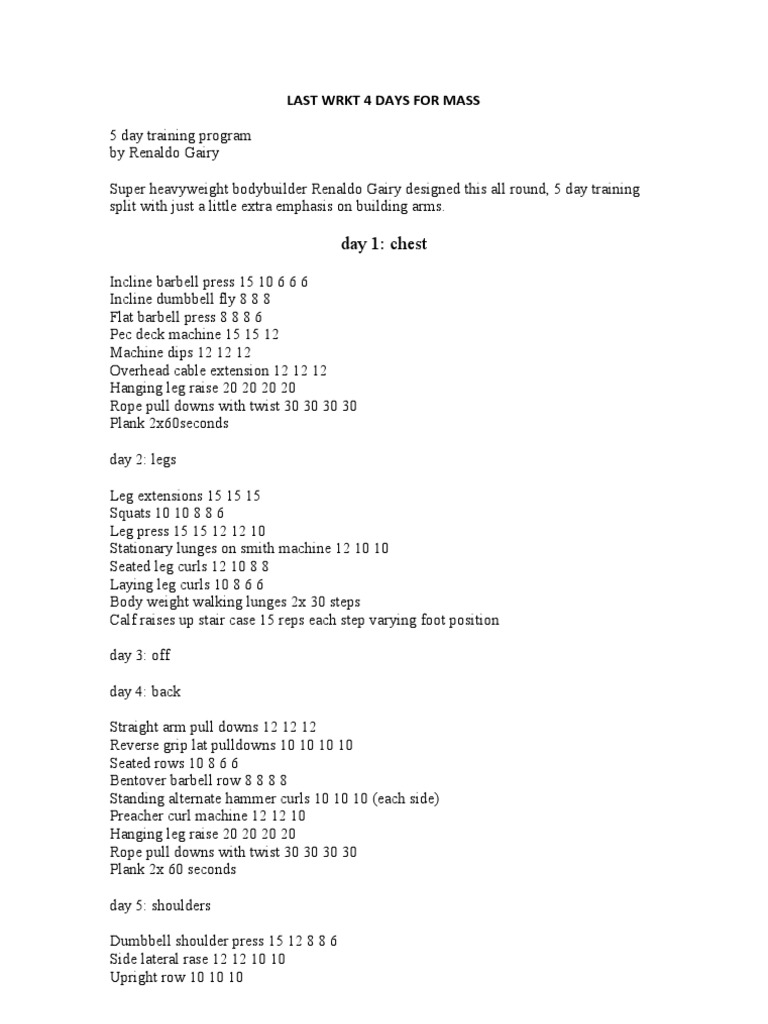 LAST WRKT 4 DAYS FOR MASS

5 day training program
by Renaldo Gairy

Super heavyweight bodybuilder Renaldo Gairy designed this all round, 5 day training split with just a little extra emphasis on building arms.

day 1: chest

Incline barbell press 15 10 6 6 6
Incline dumbbell fly 8 8 8
Flat barbell press 8 8 8 6
Pec deck machine 15 15 12
Machine dips 12 12 12
Overhead cable extension 12 12 12
Hanging leg raise 20 20 20 20
Rope pull downs with twist 30 30 30 30
Plank 2x60seconds

day 2: legs

Leg extensions 15 15 15
Squats 10 10 8 8 6
Leg press 15 15 12 12 10
Stationary lunges on smith machine 12 10 10
Seated leg curls 12 10 8 8
Laying leg curls 10 8 6 6
Body weight walking lunges 2x 30 steps
Calf raises up stair case 15 reps each step varying foot position

day 3: off

day 4: back

Straight arm pull downs 12 12 12
Reverse grip lat pulldowns 10 10 10 10
Seated rows 10 8 6 6
Bentover barbell row 8 8 8 8
Standing alternate hammer curls 10 10 10 (each side)
Preacher curl machine 12 12 10
Hanging leg raise 20 20 20 20
Rope pull downs with twist 30 30 30 30
Plank 2x 60 seconds

day 5: shoulders

Dumbbell shoulder press 15 12 8 8 6
Side lateral rase 12 12 10 10
Upright row 10 10 10